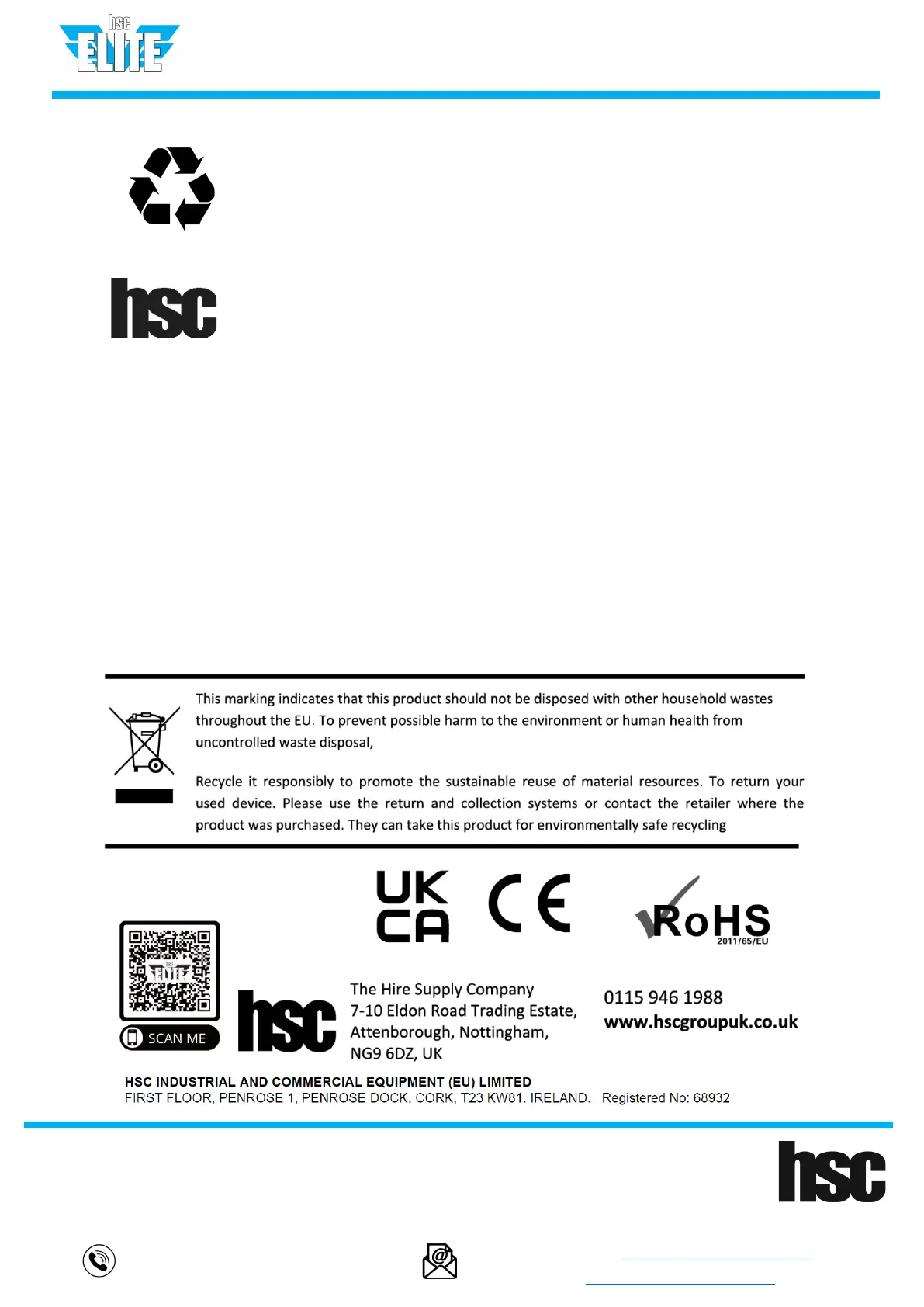 hsc
ELITE

hsc

This marking indicates that this product should not be disposed with other household wastes throughout the EU. To prevent possible harm to the environment or human health from uncontrolled waste disposal,

Recycle it responsibly to promote the sustainable reuse of material resources. To return your used device. Please use the return and collection systems or contact the retailer where the product was purchased. They can take this product for environmentally safe recycling

UK CA

CE

RoHS
2011/65/EU

SCAN ME

hsc

The Hire Supply Company
7-10 Eldon Road Trading Estate,
Attenborough, Nottingham,
NG9 6DZ, UK

0115 946 1988
www.hscgroupuk.co.uk

HSC INDUSTRIAL AND COMMERCIAL EQUIPMENT (EU) LIMITED
FIRST FLOOR, PENROSE 1, PENROSE DOCK, CORK, T23 KW81. IRELAND. Registered No: 68932

hsc